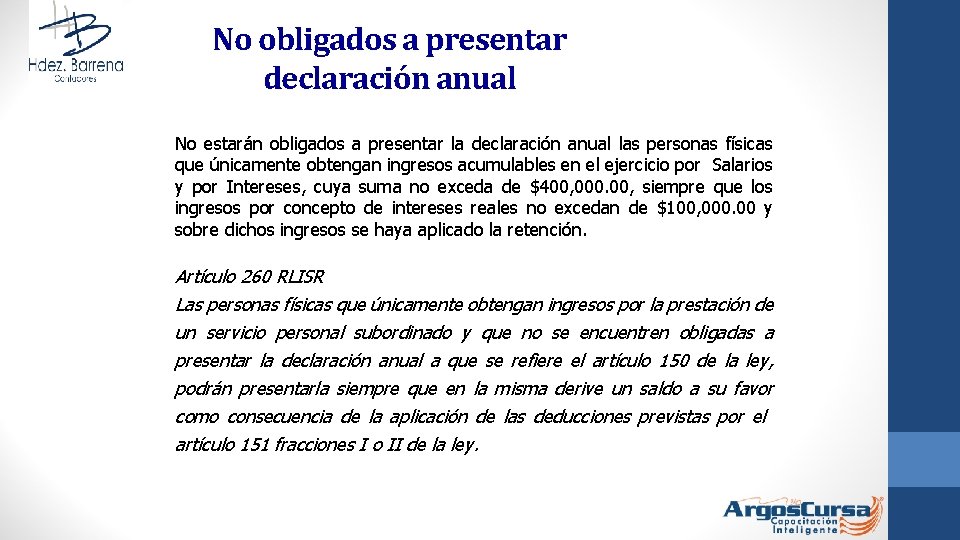 Hdez. Barrena
Contadores

No obligados a presentar declaración anual

No estarán obligados a presentar la declaración anual las personas físicas que únicamente obtengan ingresos acumulables en el ejercicio por Salarios y por Intereses, cuya suma no exceda de $400,000.00, siempre que los ingresos por concepto de intereses reales no excedan de $100,000.00 y sobre dichos ingresos se haya aplicado la retención.

Artículo 260 RLISR
Las personas físicas que únicamente obtengan ingresos por la prestación de un servicio personal subordinado y que no se encuentren obligadas a presentar la declaración anual a que se refiere el artículo 150 de la ley, podrán presentarla siempre que en la misma derive un saldo a su favor como consecuencia de la aplicación de las deducciones previstas por el artículo 151 fracciones I o II de la ley.

ArgosCursa
Capacitación Inteligente